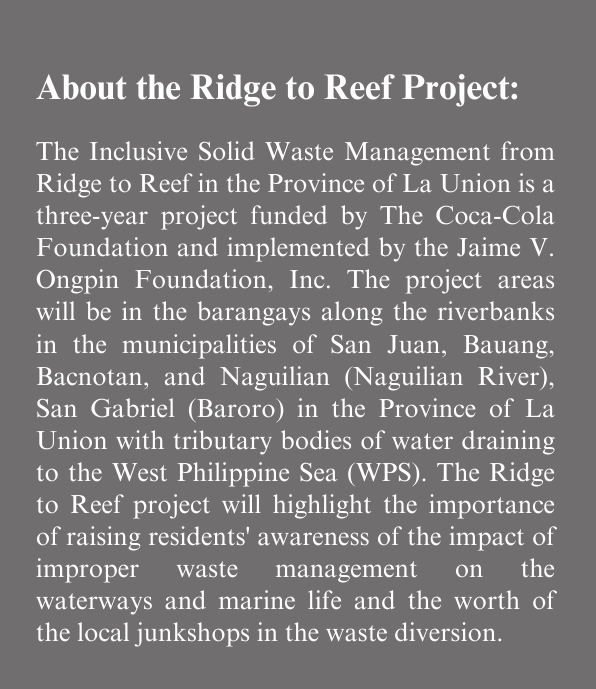 About the Ridge to Reef Project:

The Inclusive Solid Waste Management from Ridge to Reef in the Province of La Union is a three-year project funded by The Coca-Cola Foundation and implemented by the Jaime V. Ongpin Foundation, Inc. The project areas will be in the barangays along the riverbanks in the municipalities of San Juan, Bauang, Bacnotan, and Naguilian (Naguilian River), San Gabriel (Baroro) in the Province of La Union with tributary bodies of water draining to the West Philippine Sea (WPS). The Ridge to Reef project will highlight the importance of raising residents' awareness of the impact of improper waste management on the waterways and marine life and the worth of the local junkshops in the waste diversion.